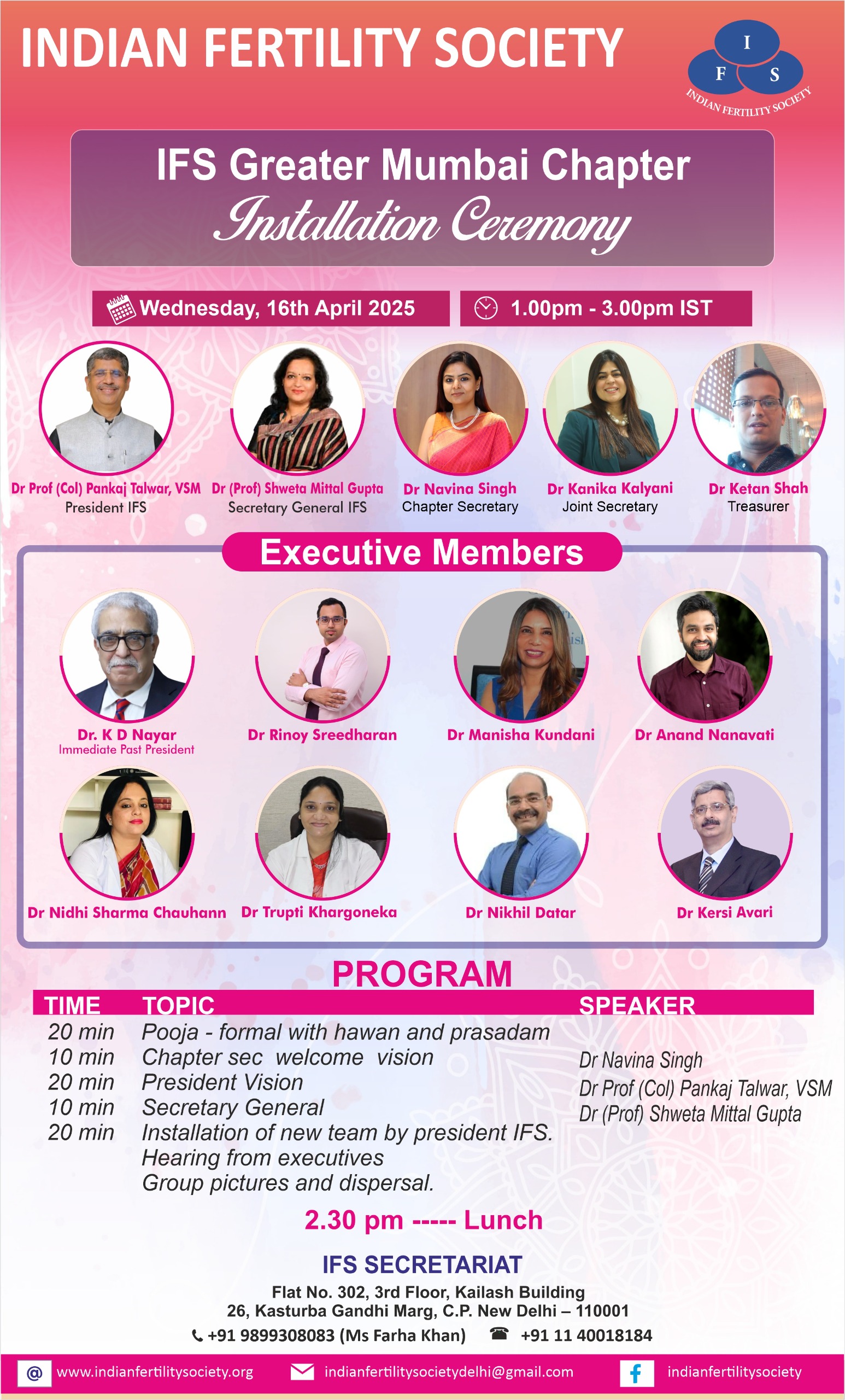 INDIAN FERTILITY SOCIETY

I F S
INDIAN FERTILITY SOCIETY

IFS Greater Mumbai Chapter
Installation Ceremony

Wednesday, 16th April 2025
1.00pm - 3.00pm IST

Dr Prof (Col) Pankaj Talwar, VSM
President IFS

Dr (Prof) Shweta Mittal Gupta
Secretary General IFS

Dr Navina Singh
Chapter Secretary

Dr Kanika Kalyani
Joint Secretary

Dr Ketan Shah
Treasurer

Executive Members

Dr. K D Nayar
Immediate Past President

Dr Rinoy Sreedharan

Dr Manisha Kundani

Dr Anand Nanavati

Dr Nidhi Sharma Chauhann

Dr Trupti Khargoneka

Dr Nikhil Datar

Dr Kersi Avari

PROGRAM

| TIME | TOPIC | SPEAKER |
|---|---|---|
| 20 min | Pooja - formal with hawan and prasadam | |
| 10 min | Chapter sec welcome vision | Dr Navina Singh |
| 20 min | President Vision | Dr Prof (Col) Pankaj Talwar, VSM |
| 10 min | Secretary General | Dr (Prof) Shweta Mittal Gupta |
| 20 min | Installation of new team by president IFS. Hearing from executives Group pictures and dispersal. | |

2.30 pm ----- Lunch

IFS SECRETARIAT
Flat No. 302, 3rd Floor, Kailash Building
26, Kasturba Gandhi Marg, C.P. New Delhi – 110001
+91 9899308083 (Ms Farha Khan) +91 11 40018184

@ www.indianfertilitysociety.org
indianfertilitysocietydelhi@gmail.com
f indianfertilitysociety